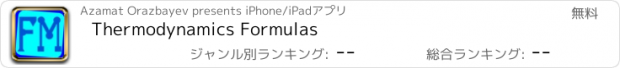 FM

Azamat Orazbayev presents iPhone/iPadアプリ

無料

Thermodynamics Formulas

ジャンル別ランキング: --

総合ランキング: --